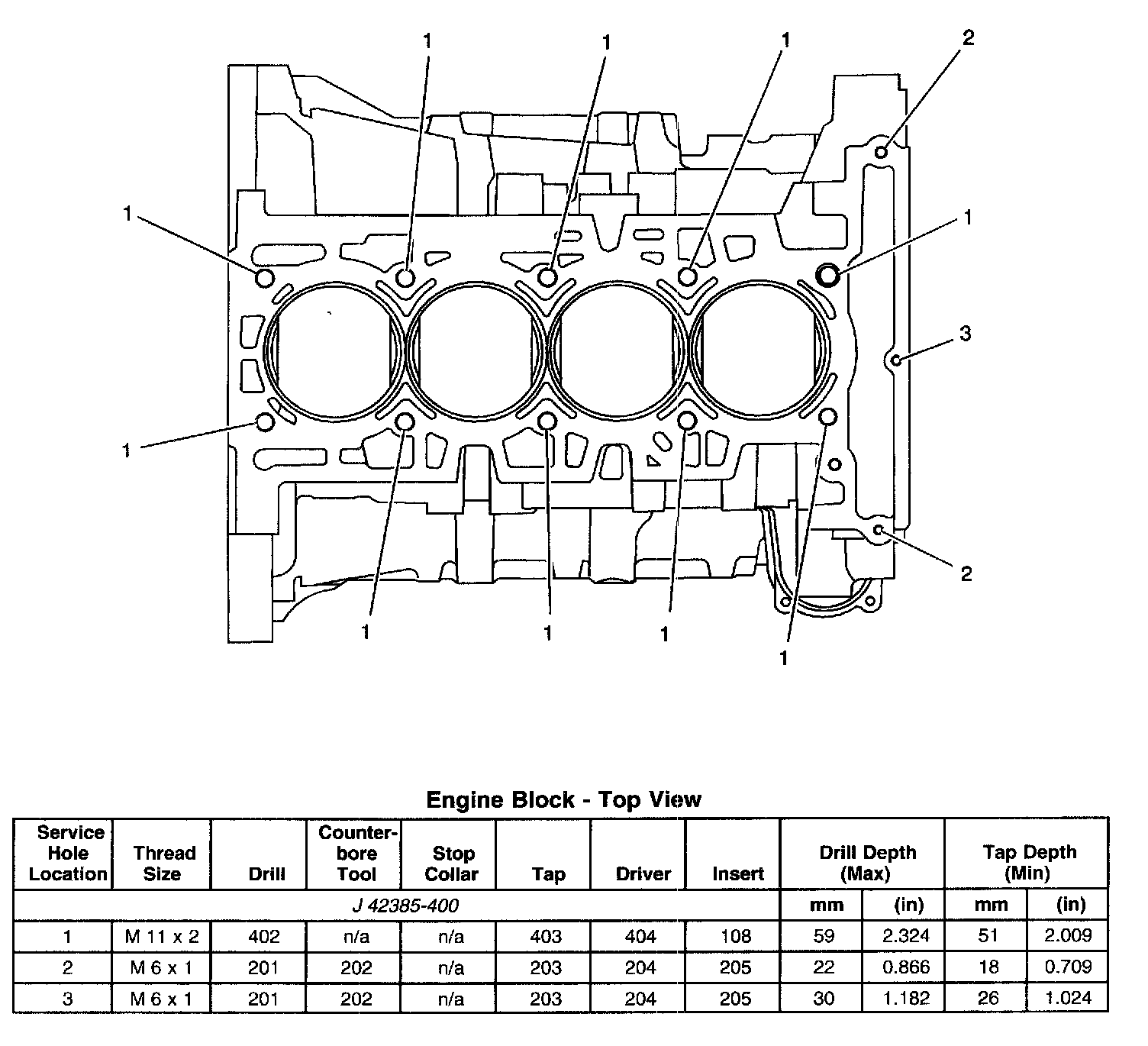 1 1 1 2

1 1

3

1

2

1 1 1

1

Engine Block - Top View

| Service Hole Location | Thread Size | Drill | Counter-bore Tool | Stop Collar | Tap | Driver | Insert | Drill Depth (Max) | | Tap Depth (Min) | |
|---|---|---|---|---|---|---|---|---|---|---|---|
| J 42385-400 | | | | | | | | mm | (in) | mm | (in) |
| 1 | M 11 x 2 | 402 | n/a | n/a | 403 | 404 | 108 | 59 | 2.324 | 51 | 2.009 |
| 2 | M 6 x 1 | 201 | 202 | n/a | 203 | 204 | 205 | 22 | 0.866 | 18 | 0.709 |
| 3 | M 6 x 1 | 201 | 202 | n/a | 203 | 204 | 205 | 30 | 1.182 | 26 | 1.024 |